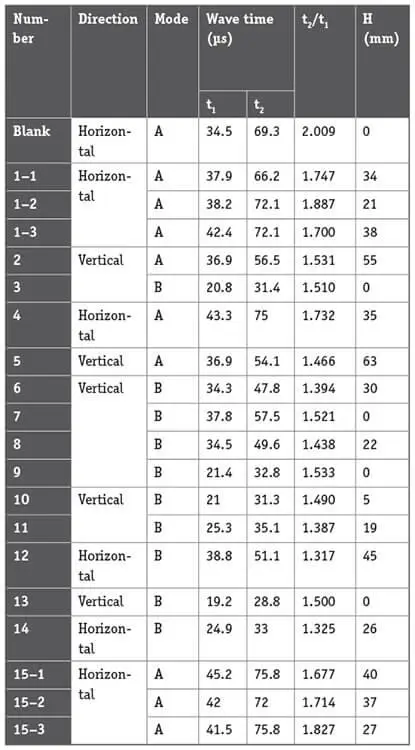 | Number | Direction | Mode | Wave time (μs) $t_1$ | Wave time (μs) $t_2$ | $t_2/t_1$ | H (mm) |
|---|---|---|---|---|---|---|
| Blank | Horizontal | A | 34.5 | 69.3 | 2.009 | 0 |
| 1–1 | Horizontal | A | 37.9 | 66.2 | 1.747 | 34 |
| 1–2 | | A | 38.2 | 72.1 | 1.887 | 21 |
| 1–3 | | A | 42.4 | 72.1 | 1.700 | 38 |
| 2 | Vertical | A | 36.9 | 56.5 | 1.531 | 55 |
| 3 | | B | 20.8 | 31.4 | 1.510 | 0 |
| 4 | Horizontal | A | 43.3 | 75 | 1.732 | 35 |
| 5 | Vertical | A | 36.9 | 54.1 | 1.466 | 63 |
| 6 | Vertical | B | 34.3 | 47.8 | 1.394 | 30 |
| 7 | | B | 37.8 | 57.5 | 1.521 | 0 |
| 8 | | B | 34.5 | 49.6 | 1.438 | 22 |
| 9 | | B | 21.4 | 32.8 | 1.533 | 0 |
| 10 | Vertical | B | 21 | 31.3 | 1.490 | 5 |
| 11 | | B | 25.3 | 35.1 | 1.387 | 19 |
| 12 | Horizontal | B | 38.8 | 51.1 | 1.317 | 45 |
| 13 | Vertical | B | 19.2 | 28.8 | 1.500 | 0 |
| 14 | Horizontal | B | 24.9 | 33 | 1.325 | 26 |
| 15–1 | Horizontal | A | 45.2 | 75.8 | 1.677 | 40 |
| 15–2 | | A | 42 | 72 | 1.714 | 37 |
| 15–3 | | A | 41.5 | 75.8 | 1.827 | 27 |